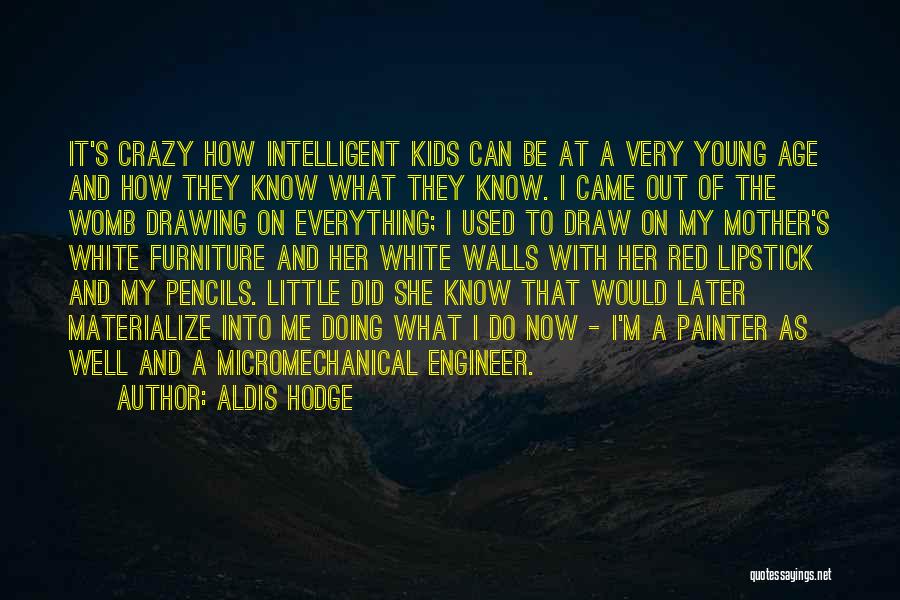 IT'S CRAZY HOW INTELLIGENT KIDS CAN BE AT A VERY YOUNG AGE AND HOW THEY KNOW WHAT THEY KNOW. I CAME OUT OF THE WOMB DRAWING ON EVERYTHING; I USED TO DRAW ON MY MOTHER'S WHITE FURNITURE AND HER WHITE WALLS WITH HER RED LIPSTICK AND MY PENCILS. LITTLE DID SHE KNOW THAT WOULD LATER MATERIALIZE INTO ME DOING WHAT I DO NOW - I'M A PAINTER AS WELL AND A MICROMECHANICAL ENGINEER.

AUTHOR: ALDIS HODGE

quotessayings.net